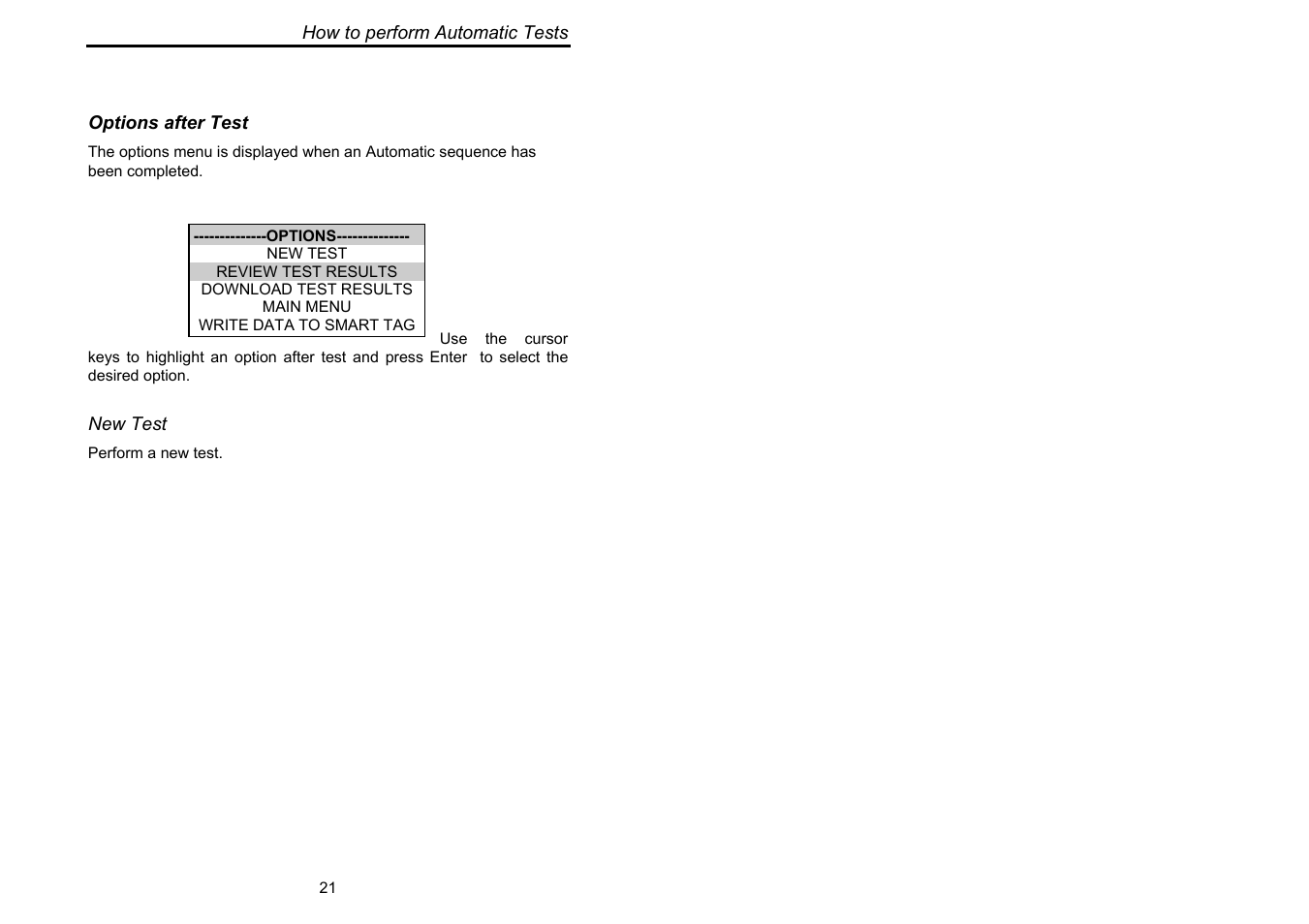 How to perform Automatic Tests

Options after Test

The options menu is displayed when an Automatic sequence has been completed.

-------------OPTIONS-------------
NEW TEST
REVIEW TEST RESULTS
DOWNLOAD TEST RESULTS
MAIN MENU
WRITE DATA TO SMART TAG

Use the cursor keys to highlight an option after test and press Enter to select the desired option.

New Test

Perform a new test.

21